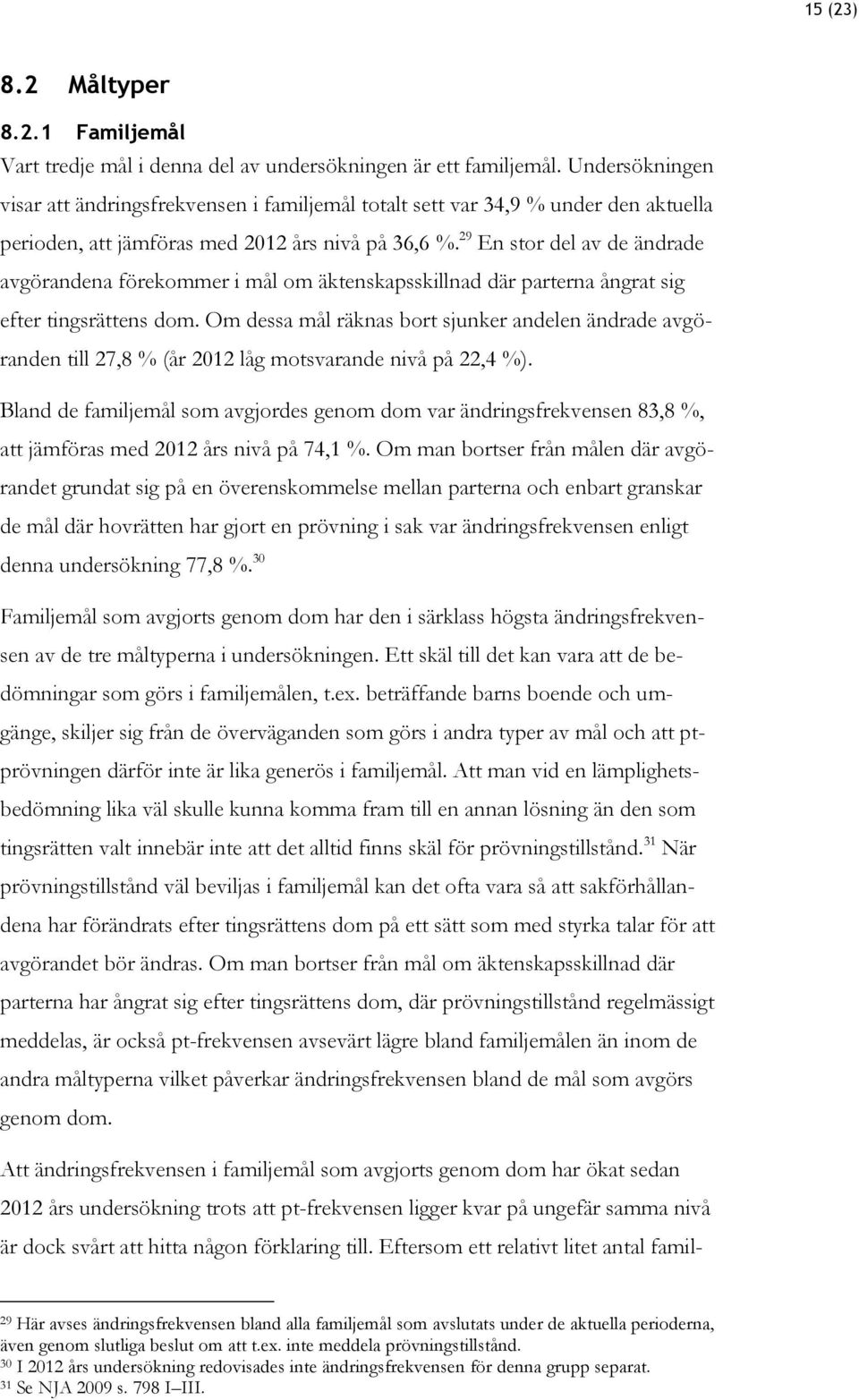 15 (23)

8.2 Måltyper

8.2.1 Familjemål

Vart tredje mål i denna del av undersökningen är ett familjemål. Undersökningen visar att ändringsfrekvensen i familjemål totalt sett var 34,9 % under den aktuella perioden, att jämföras med 2012 års nivå på 36,6 %.$^{29}$ En stor del av de ändrade avgörandena förekommer i mål om äktenskapsskillnad där parterna ångrat sig efter tingsrättens dom. Om dessa mål räknas bort sjunker andelen ändrade avgöranden till 27,8 % (år 2012 låg motsvarande nivå på 22,4 %).

Bland de familjemål som avgjordes genom dom var ändringsfrekvensen 83,8 %, att jämföras med 2012 års nivå på 74,1 %. Om man bortser från målen där avgörandet grundat sig på en överenskommelse mellan parterna och enbart granskar de mål där hovrätten har gjort en prövning i sak var ändringsfrekvensen enligt denna undersökning 77,8 %.$^{30}$

Familjemål som avgjorts genom dom har den i särklass högsta ändringsfrekvensen av de tre måltyperna i undersökningen. Ett skäl till det kan vara att de bedömningar som görs i familjemålen, t.ex. beträffande barns boende och umgänge, skiljer sig från de överväganden som görs i andra typer av mål och att pt-prövningen därför inte är lika generös i familjemål. Att man vid en lämplighetsbedömning lika väl skulle kunna komma fram till en annan lösning än den som tingsrätten valt innebär inte att det alltid finns skäl för prövningstillstånd.$^{31}$ När prövningstillstånd väl beviljas i familjemål kan det ofta vara så att sakförhållandena har förändrats efter tingsrättens dom på ett sätt som med styrka talar för att avgörandet bör ändras. Om man bortser från mål om äktenskapsskillnad där parterna har ångrat sig efter tingsrättens dom, där prövningstillstånd regelmässigt meddelas, är också pt-frekvensen avsevärt lägre bland familjemålen än inom de andra måltyperna vilket påverkar ändringsfrekvensen bland de mål som avgörs genom dom.

Att ändringsfrekvensen i familjemål som avgjorts genom dom har ökat sedan 2012 års undersökning trots att pt-frekvensen ligger kvar på ungefär samma nivå är dock svårt att hitta någon förklaring till. Eftersom ett relativt litet antal famil-

$^{29}$ Här avses ändringsfrekvensen bland alla familjemål som avslutats under de aktuella perioderna, även genom slutliga beslut om att t.ex. inte meddela prövningstillstånd.
$^{30}$ I 2012 års undersökning redovisades inte ändringsfrekvensen för denna grupp separat.
$^{31}$ Se NJA 2009 s. 798 I–III.